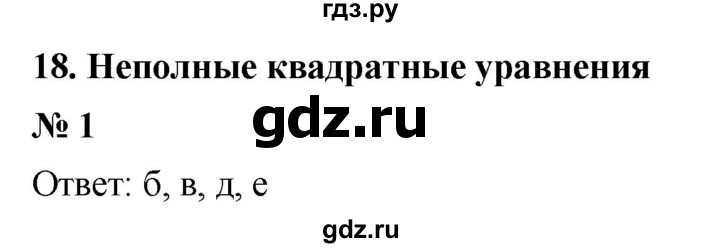 гдз.ру

18. Неполные квадратные уравнения

№ 1

gdz.ru

Ответ: б, в, д, е

gdz.ru